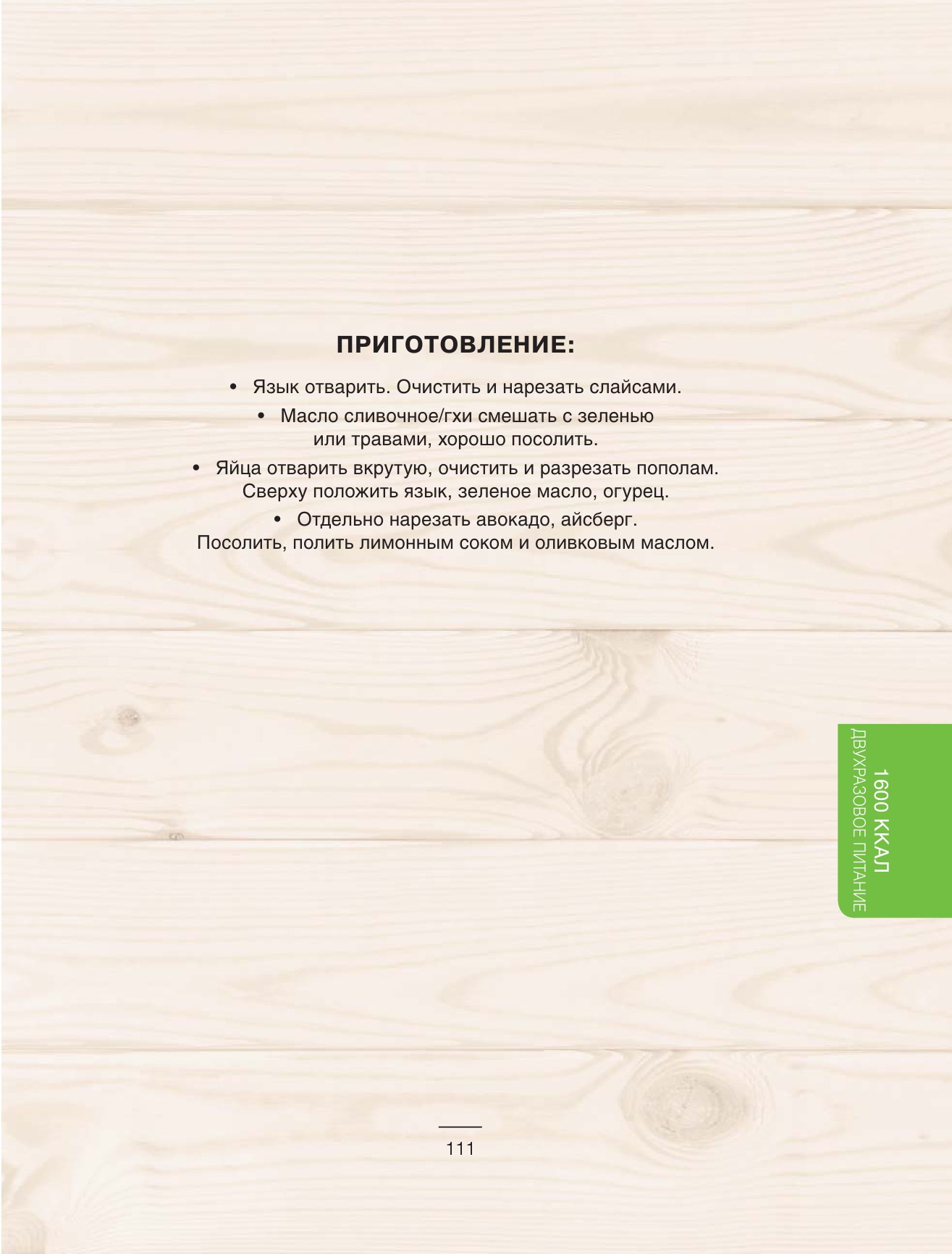 ПРИГОТОВЛЕНИЕ:

• Язык отварить. Очистить и нарезать слайсами.

• Масло сливочное/гхи смешать с зеленью или травами, хорошо посолить.

• Яйца отварить вкрутую, очистить и разрезать пополам. Сверху положить язык, зеленое масло, огурец.

• Отдельно нарезать авокадо, айсберг. Посолить, полить лимонным соком и оливковым маслом.

1600 ККАЛ
ДВУХРАЗОВОЕ ПИТАНИЕ

111